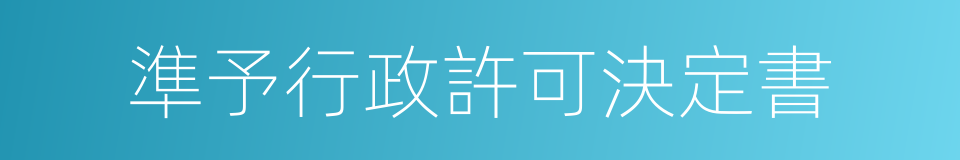 準予行政許可決定書